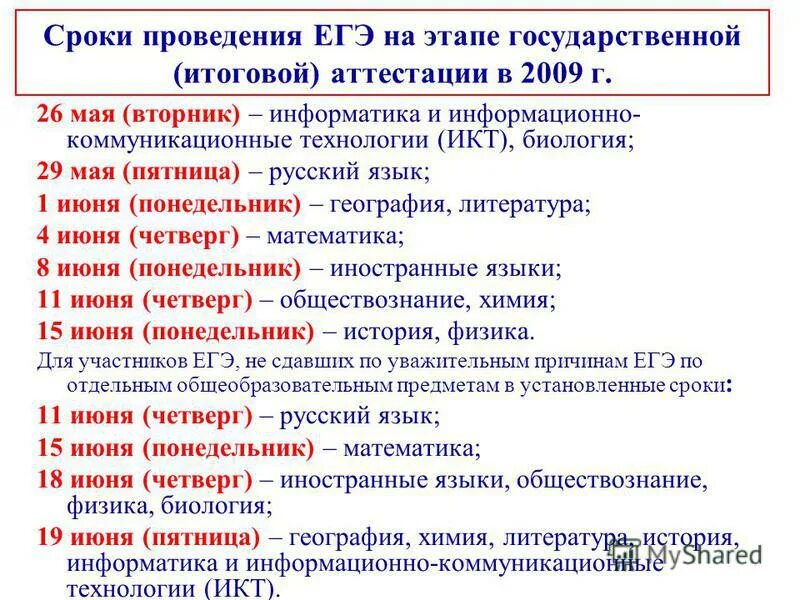 Сроки проведения ЕГЭ на этапе государственной (итоговой) аттестации в 2009 г.

26 мая (вторник) – информатика и информационно-коммуникационные технологии (ИКТ), биология;

29 мая (пятница) – русский язык;

1 июня (понедельник) – география, литература;

4 июня (четверг) – математика;

8 июня (понедельник) – иностранные языки;

11 июня (четверг) – обществознание, химия;

15 июня (понедельник) – история, физика.

Для участников ЕГЭ, не сдавших по уважительным причинам ЕГЭ по отдельным общеобразовательным предметам в установленные сроки:

11 июня (четверг) – русский язык;

15 июня (понедельник) – математика;

18 июня (четверг) – иностранные языки, обществознание, физика, биология;

19 июня (пятница) – география, химия, литература, история, информатика и информационно-коммуникационные технологии (ИКТ).

MyShared